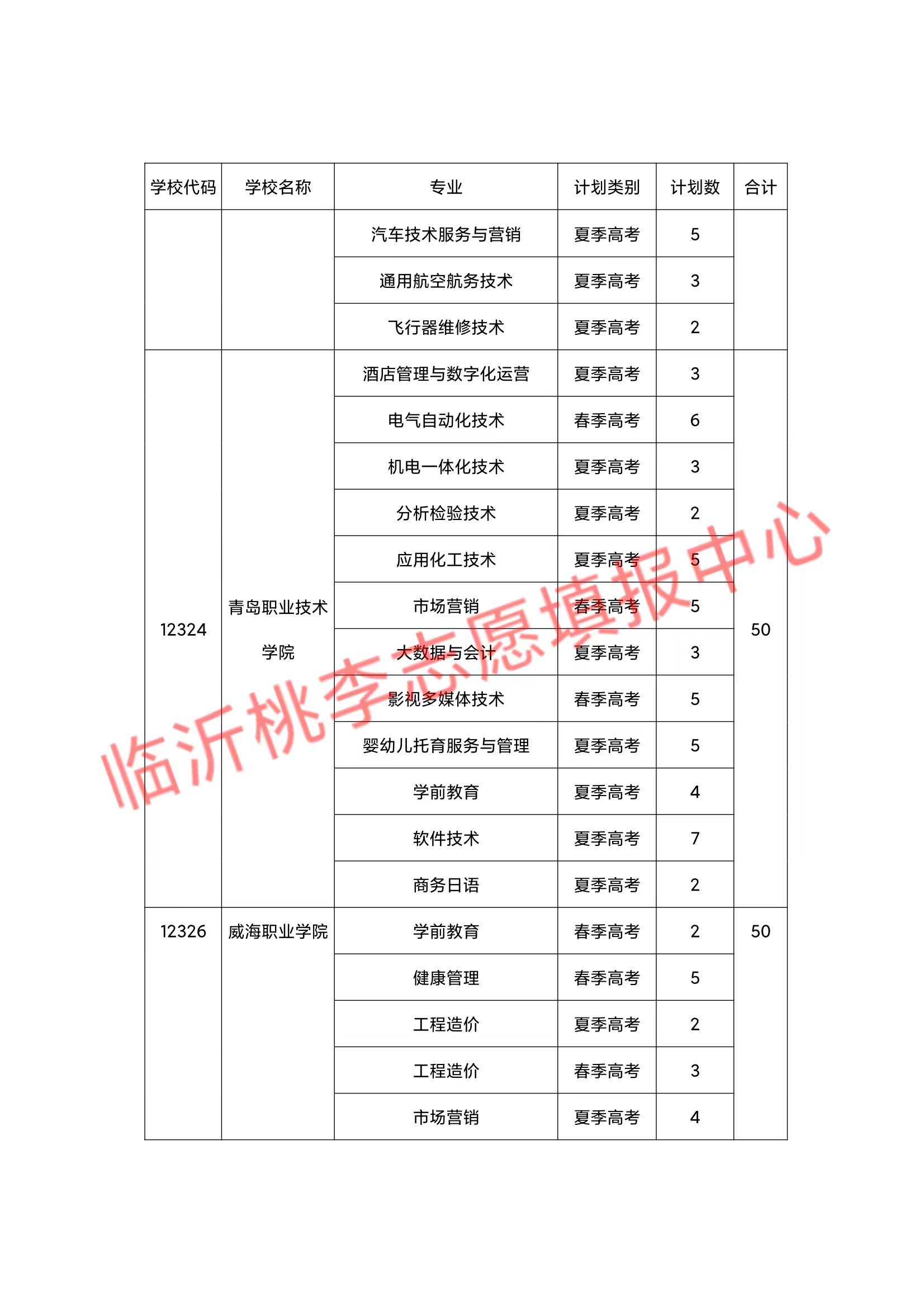 | 学校代码 | 学校名称 | 专业 | 计划类别 | 计划数 | 合计 |
|---|---|---|---|---|---|
| | | 汽车技术服务与营销 | 夏季高考 | 5 | |
| | | 通用航空航务技术 | 夏季高考 | 3 | |
| | | 飞行器维修技术 | 夏季高考 | 2 | |
| 12324 | 青岛职业技术学院 | 酒店管理与数字化运营 | 夏季高考 | 3 | 50 |
| | | 电气自动化技术 | 春季高考 | 6 | |
| | | 机电一体化技术 | 夏季高考 | 3 | |
| | | 分析检验技术 | 夏季高考 | 2 | |
| | | 应用化工技术 | 夏季高考 | 5 | |
| | | 市场营销 | 春季高考 | 5 | |
| | | 大数据与会计 | 夏季高考 | 3 | |
| | | 影视多媒体技术 | 春季高考 | 5 | |
| | | 婴幼儿托育服务与管理 | 夏季高考 | 5 | |
| | | 学前教育 | 夏季高考 | 4 | |
| | | 软件技术 | 夏季高考 | 7 | |
| | | 商务日语 | 夏季高考 | 2 | |
| 12326 | 威海职业学院 | 学前教育 | 春季高考 | 2 | 50 |
| | | 健康管理 | 春季高考 | 5 | |
| | | 工程造价 | 夏季高考 | 2 | |
| | | 工程造价 | 春季高考 | 3 | |
| | | 市场营销 | 夏季高考 | 4 | |

临沂桃李志愿填报中心